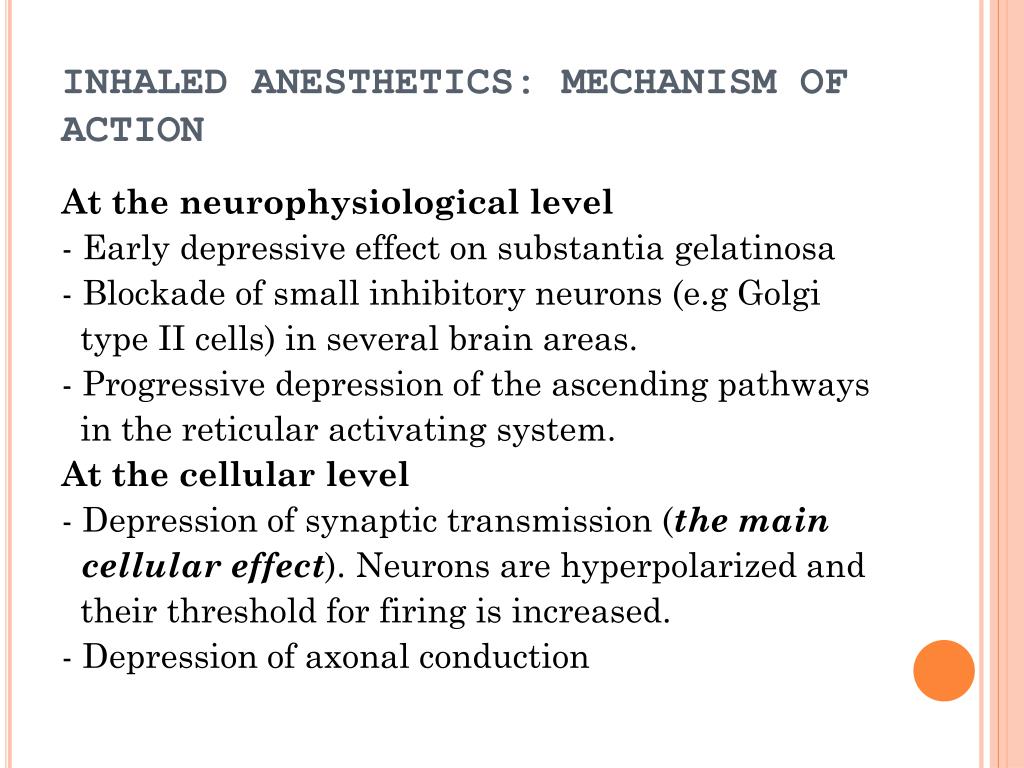 INHALED ANESTHETICS: MECHANISM OF ACTION

At the neurophysiological level

- Early depressive effect on substantia gelatinosa
- Blockade of small inhibitory neurons (e.g Golgi type II cells) in several brain areas.
- Progressive depression of the ascending pathways in the reticular activating system.

At the cellular level

- Depression of synaptic transmission (the main cellular effect). Neurons are hyperpolarized and their threshold for firing is increased.
- Depression of axonal conduction